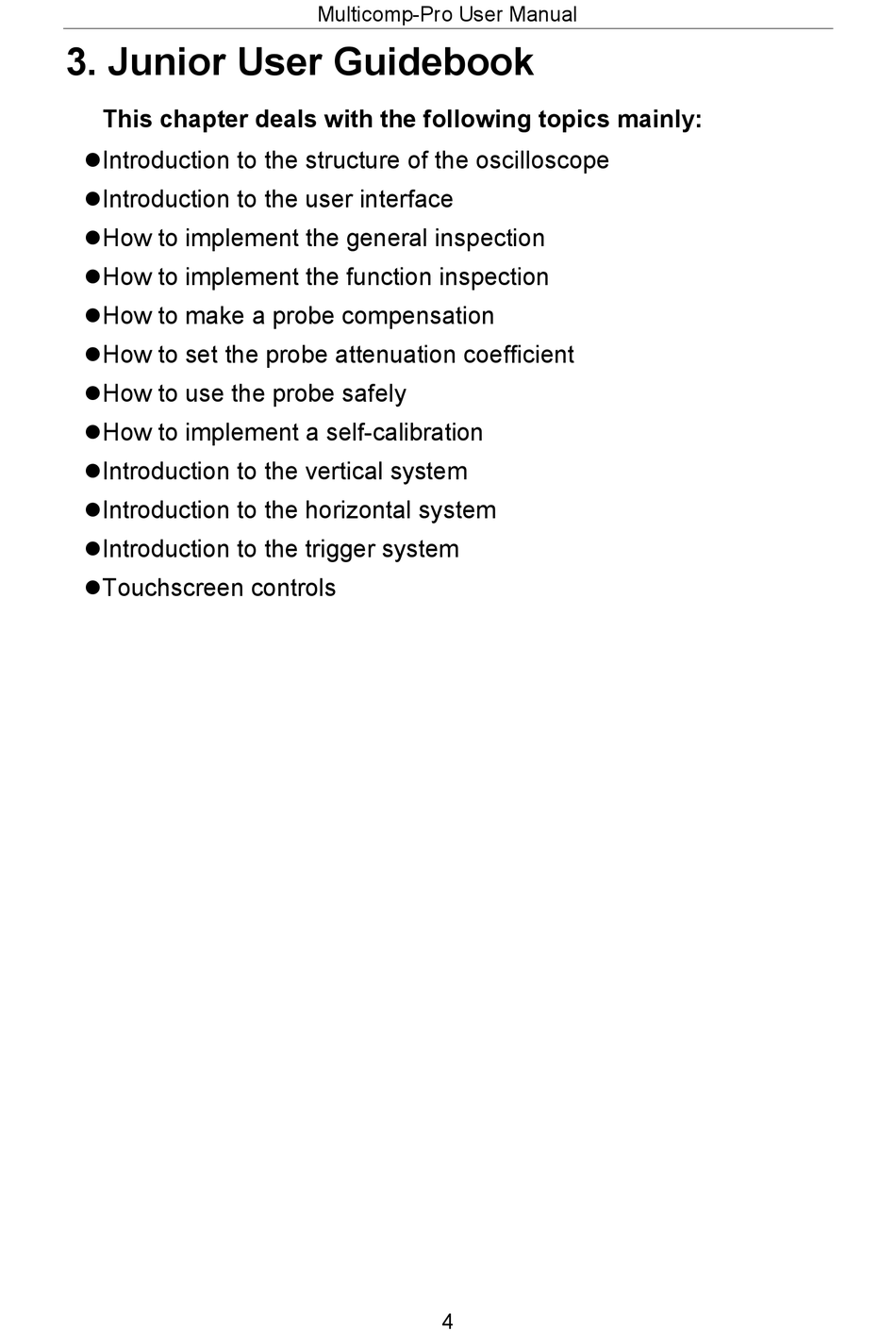 Multicomp-Pro User Manual

3. Junior User Guidebook

This chapter deals with the following topics mainly:

●Introduction to the structure of the oscilloscope
●Introduction to the user interface
●How to implement the general inspection
●How to implement the function inspection
●How to make a probe compensation
●How to set the probe attenuation coefficient
●How to use the probe safely
●How to implement a self-calibration
●Introduction to the vertical system
●Introduction to the horizontal system
●Introduction to the trigger system
●Touchscreen controls

4